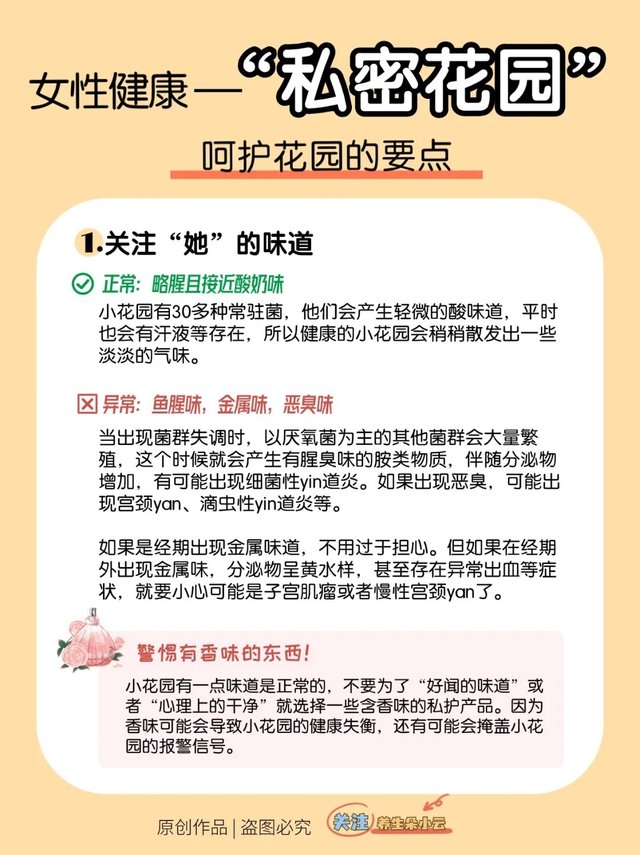 女性健康—“私密花园”

呵护花园的要点

1.关注“她”的味道

正常：略腥且接近酸奶味

小花园有30多种常驻菌，他们会产生轻微的酸味道，平时也会有汗液等存在，所以健康的小花园会稍稍散发出一些淡淡的气味。

异常：鱼腥味，金属味，恶臭味

当出现菌群失调时，以厌氧菌为主的其他菌群会大量繁殖，这个时候就会产生有腥臭味的胺类物质，伴随分泌物增加，有可能出现细菌性yin道炎。如果出现恶臭，可能出现宫颈yan、滴虫性yin道炎等。

如果是经期出现金属味道，不用过于担心。但如果在经期外出现金属味，分泌物呈黄水样，甚至存在异常出血等症状，就要小心可能是子宫肌瘤或者慢性宫颈yan了。

警惕有香味的东西！

小花园有一点味道是正常的，不要为了“好闻的味道”或者“心理上的干净”就选择一些含香味的私护产品。因为香味可能会导致小花园的健康失衡，还有可能会掩盖小花园的报警信号。

原创作品 | 盗图必究 关注 养生朵小云